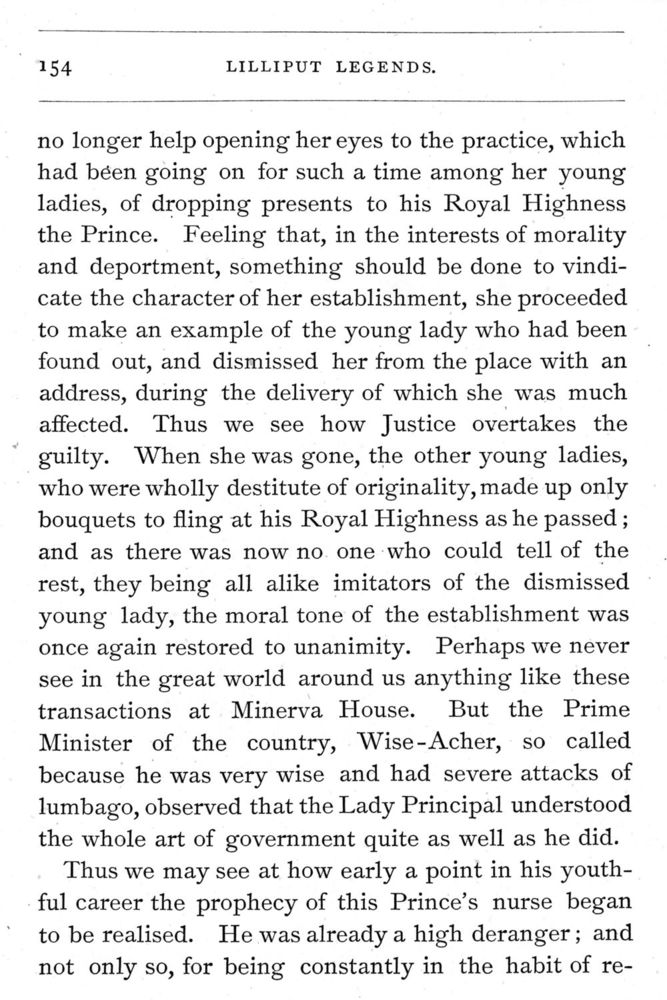 154 LILLIPUT LEGENDS.

no longer help opening her eyes to the practice, which had been going on for such a time among her young ladies, of dropping presents to his Royal Highness the Prince. Feeling that, in the interests of morality and deportment, something should be done to vindicate the character of her establishment, she proceeded to make an example of the young lady who had been found out, and dismissed her from the place with an address, during the delivery of which she was much affected. Thus we see how Justice overtakes the guilty. When she was gone, the other young ladies, who were wholly destitute of originality, made up only bouquets to fling at his Royal Highness as he passed; and as there was now no one who could tell of the rest, they being all alike imitators of the dismissed young lady, the moral tone of the establishment was once again restored to unanimity. Perhaps we never see in the great world around us anything like these transactions at Minerva House. But the Prime Minister of the country, Wise-Acher, so called because he was very wise and had severe attacks of lumbago, observed that the Lady Principal understood the whole art of government quite as well as he did.

Thus we may see at how early a point in his youthful career the prophecy of this Prince's nurse began to be realised. He was already a high deranger; and not only so, for being constantly in the habit of re-